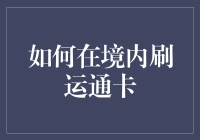 如何在境内刷运通卡